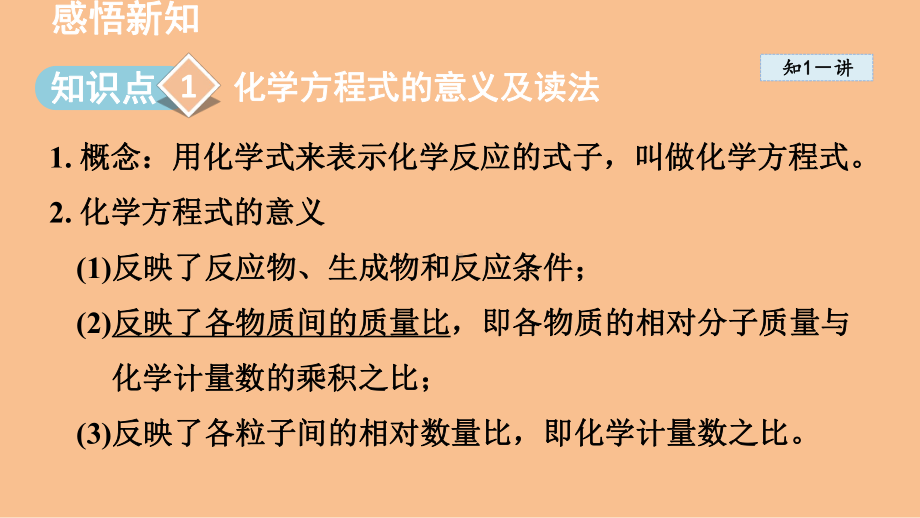 感悟新知

知识点 1 化学方程式的意义及读法

知1－讲

1. 概念：用化学式来表示化学反应的式子，叫做化学方程式。

2. 化学方程式的意义

(1)反映了反应物、生成物和反应条件；

(2)反映了各物质间的质量比，即各物质的相对分子质量与化学计量数的乘积之比；

(3)反映了各粒子间的相对数量比，即化学计量数之比。